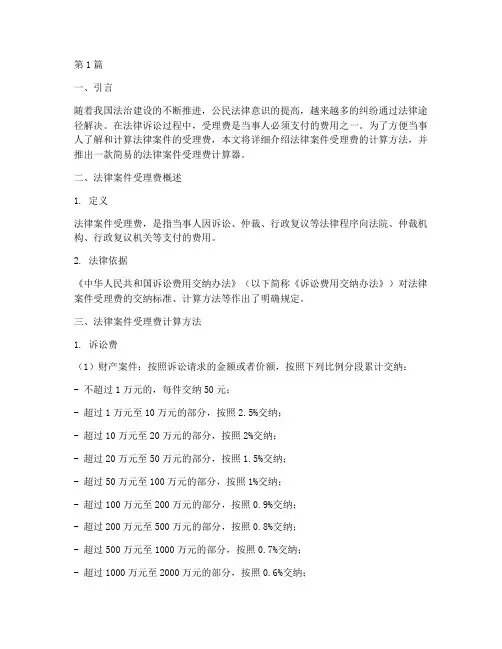 第1篇

一、引言

随着我国法治建设的不断推进，公民法律意识的提高，越来越多的纠纷通过法律途径解决。在法律诉讼过程中，受理费是当事人必须支付的费用之一。为了方便当事人了解和计算法律案件的受理费，本文将详细介绍法律案件受理费的计算方法，并推出一款简易的法律案件受理费计算器。

二、法律案件受理费概述

1. 定义

法律案件受理费，是指当事人因诉讼、仲裁、行政复议等法律程序向法院、仲裁机构、行政复议机关等支付的费用。

2. 法律依据

《中华人民共和国诉讼费用交纳办法》（以下简称《诉讼费用交纳办法》）对法律案件受理费的交纳标准、计算方法等作出了明确规定。

三、法律案件受理费计算方法

1. 诉讼费

（1）财产案件：按照诉讼请求的金额或者价额，按照下列比例分段累计交纳：

- 不超过1万元的，每件交纳50元；

- 超过1万元至10万元的部分，按照2.5%交纳；

- 超过10万元至20万元的部分，按照2%交纳；

- 超过20万元至50万元的部分，按照1.5%交纳；

- 超过50万元至100万元的部分，按照1%交纳；

- 超过100万元至200万元的部分，按照0.9%交纳；

- 超过200万元至500万元的部分，按照0.8%交纳；

- 超过500万元至1000万元的部分，按照0.7%交纳；

- 超过1000万元至2000万元的部分，按照0.6%交纳；